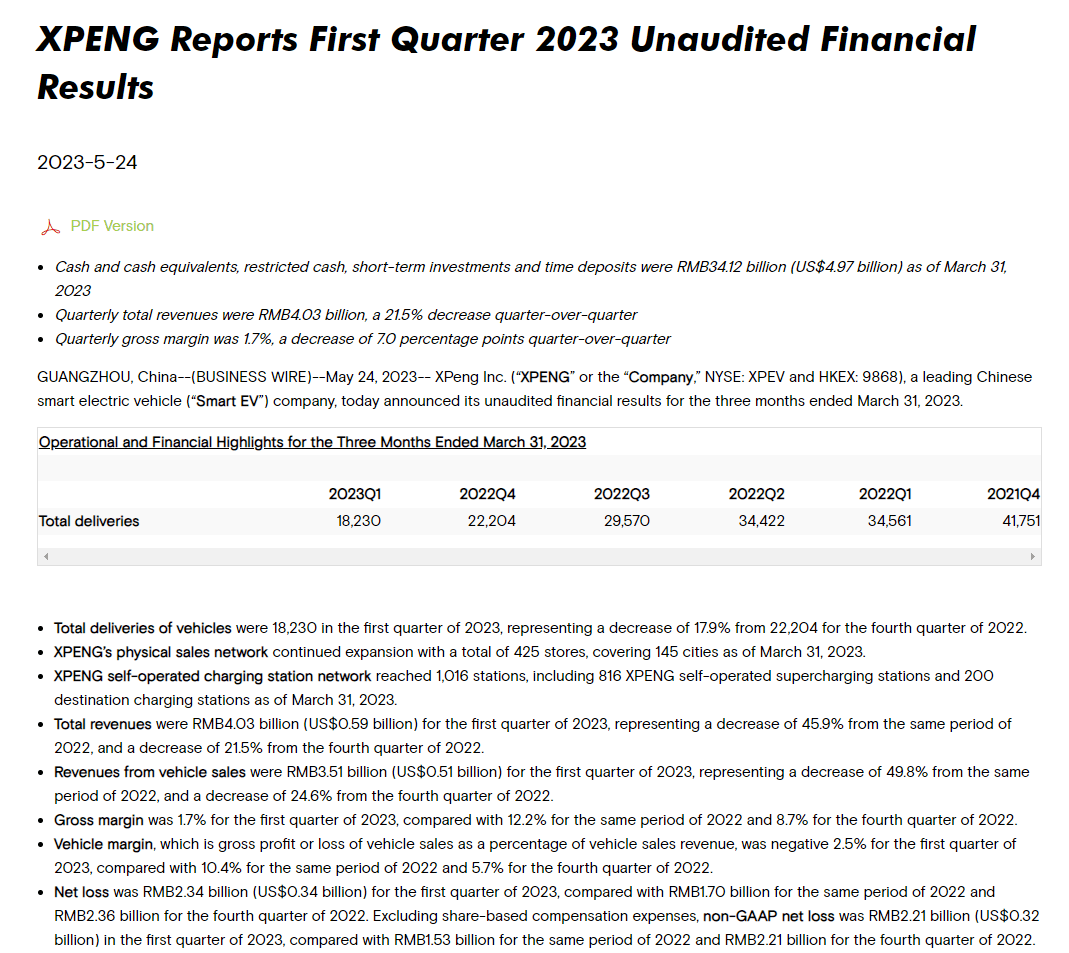 XPENG Reports First Quarter 2023 Unaudited Financial Results

2023-5-24

PDF Version

- Cash and cash equivalents, restricted cash, short-term investments and time deposits were RMB34.12 billion (US$4.97 billion) as of March 31, 2023
- Quarterly total revenues were RMB4.03 billion, a 21.5% decrease quarter-over-quarter
- Quarterly gross margin was 1.7%, a decrease of 7.0 percentage points quarter-over-quarter

GUANGZHOU, China--(BUSINESS WIRE)--May 24, 2023-- XPeng Inc. ("XPENG" or the "Company," NYSE: XPEV and HKEX: 9868), a leading Chinese smart electric vehicle ("Smart EV") company, today announced its unaudited financial results for the three months ended March 31, 2023.

Operational and Financial Highlights for the Three Months Ended March 31, 2023

| | 2023Q1 | 2022Q4 | 2022Q3 | 2022Q2 | 2022Q1 | 2021Q4 |
|---|---|---|---|---|---|---|
| Total deliveries | 18,230 | 22,204 | 29,570 | 34,422 | 34,561 | 41,751 |

- Total deliveries of vehicles were 18,230 in the first quarter of 2023, representing a decrease of 17.9% from 22,204 for the fourth quarter of 2022.
- XPENG's physical sales network continued expansion with a total of 425 stores, covering 145 cities as of March 31, 2023.
- XPENG self-operated charging station network reached 1,016 stations, including 816 XPENG self-operated supercharging stations and 200 destination charging stations as of March 31, 2023.
- Total revenues were RMB4.03 billion (US$0.59 billion) for the first quarter of 2023, representing a decrease of 45.9% from the same period of 2022, and a decrease of 21.5% from the fourth quarter of 2022.
- Revenues from vehicle sales were RMB3.51 billion (US$0.51 billion) for the first quarter of 2023, representing a decrease of 49.8% from the same period of 2022, and a decrease of 24.6% from the fourth quarter of 2022.
- Gross margin was 1.7% for the first quarter of 2023, compared with 12.2% for the same period of 2022 and 8.7% for the fourth quarter of 2022.
- Vehicle margin, which is gross profit or loss of vehicle sales as a percentage of vehicle sales revenue, was negative 2.5% for the first quarter of 2023, compared with 10.4% for the same period of 2022 and 5.7% for the fourth quarter of 2022.
- Net loss was RMB2.34 billion (US$0.34 billion) for the first quarter of 2023, compared with RMB1.70 billion for the same period of 2022 and RMB2.36 billion for the fourth quarter of 2022. Excluding share-based compensation expenses, non-GAAP net loss was RMB2.21 billion (US$0.32 billion) in the first quarter of 2023, compared with RMB1.53 billion for the same period of 2022 and RMB2.21 billion for the fourth quarter of 2022.